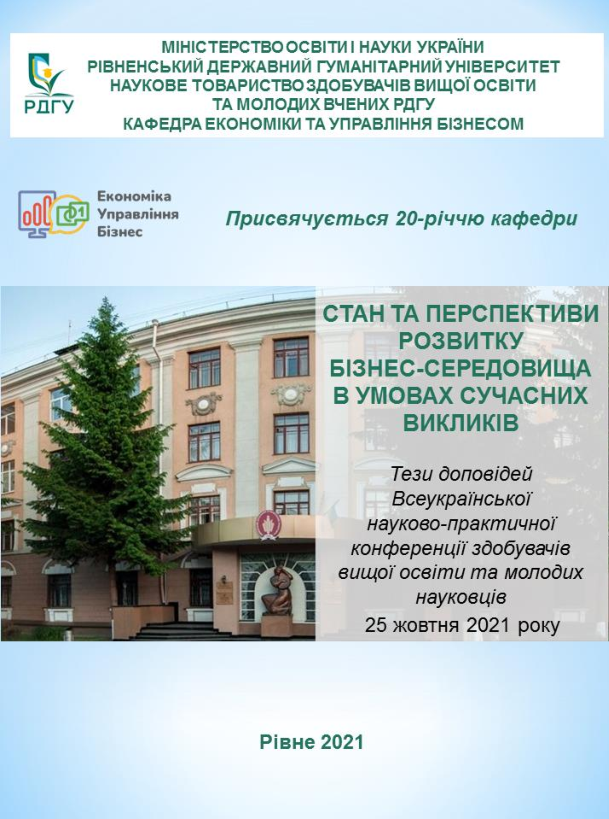 РДГУ

МІНІСТЕРСТВО ОСВІТИ І НАУКИ УКРАЇНИ
РІВНЕНСЬКИЙ ДЕРЖАВНИЙ ГУМАНІТАРНИЙ УНІВЕРСИТЕТ
НАУКОВЕ ТОВАРИСТВО ЗДОБУВАЧІВ ВИЩОЇ ОСВІТИ
ТА МОЛОДИХ ВЧЕНИХ РДГУ
КАФЕДРА ЕКОНОМІКИ ТА УПРАВЛІННЯ БІЗНЕСОМ

Економіка
Управління
Бізнес

Присвячується 20-річчю кафедри

СТАН ТА ПЕРСПЕКТИВИ РОЗВИТКУ БІЗНЕС-СЕРЕДОВИЩА В УМОВАХ СУЧАСНИХ ВИКЛИКІВ

Тези доповідей Всеукраїнської науково-практичної конференції здобувачів вищої освіти та молодих науковців
25 жовтня 2021 року

Рівне 2021